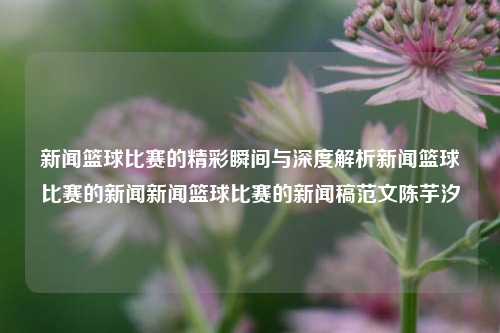 新闻篮球比赛的精彩瞬间与深度解析新闻篮球比赛的新闻新闻篮球比赛的新闻稿范文陈芋汐